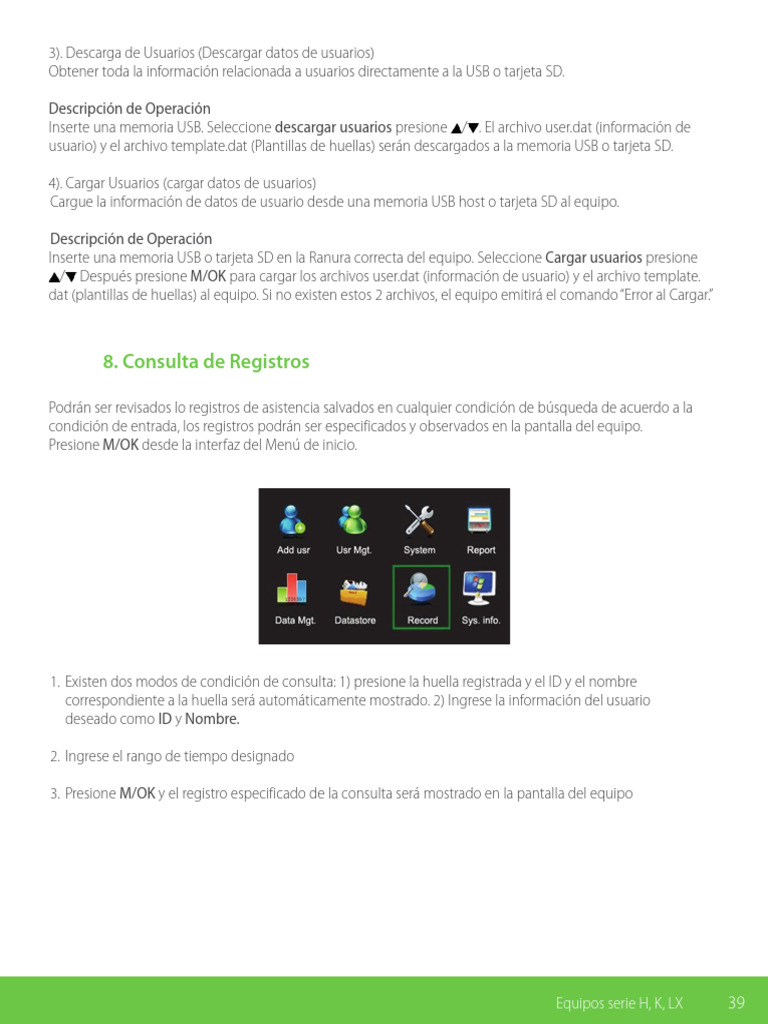 3). Descarga de Usuarios (Descargar datos de usuarios)
Obtener toda la información relacionada a usuarios directamente a la USB o tarjeta SD.

Descripción de Operación
Inserte una memoria USB. Seleccione descargar usuarios presione ▲/▼. El archivo user.dat (información de usuario) y el archivo template.dat (Plantillas de huellas) serán descargados a la memoria USB o tarjeta SD.

4). Cargar Usuarios (cargar datos de usuarios)
Cargue la información de datos de usuario desde una memoria USB host o tarjeta SD al equipo.

Descripción de Operación
Inserte una memoria USB o tarjeta SD en la Ranura correcta del equipo. Seleccione Cargar usuarios presione ▲/▼ Después presione M/OK para cargar los archivos user.dat (información de usuario) y el archivo template.dat (plantillas de huellas) al equipo. Si no existen estos 2 archivos, el equipo emitirá el comando "Error al Cargar."

8. Consulta de Registros

Podrán ser revisados lo registros de asistencia salvados en cualquier condición de búsqueda de acuerdo a la condición de entrada, los registros podrán ser especificados y observados en la pantalla del equipo. Presione M/OK desde la interfaz del Menú de inicio.

Add usr
Usr Mgt.
System
Report
Data Mgt.
Datastore
Record
Sys. info.

1. Existen dos modos de condición de consulta: 1) presione la huella registrada y el ID y el nombre correspondiente a la huella será automáticamente mostrado. 2) Ingrese la información del usuario deseado como ID y Nombre.

2. Ingrese el rango de tiempo designado

3. Presione M/OK y el registro especificado de la consulta será mostrado en la pantalla del equipo

Equipos serie H, K, LX 39